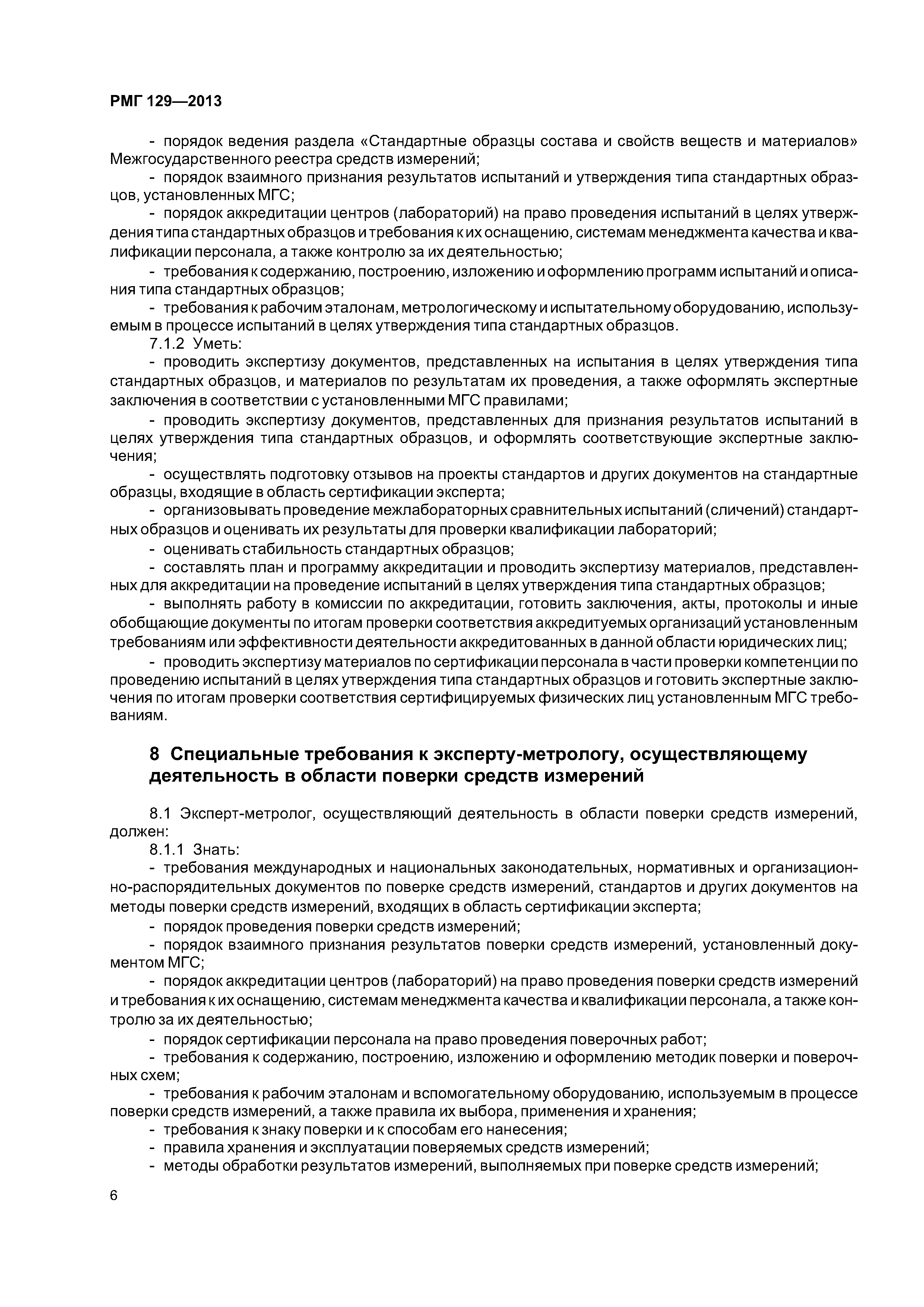 РМГ 129—2013

- порядок ведения раздела «Стандартные образцы состава и свойств веществ и материалов» Межгосударственного реестра средств измерений;

- порядок взаимного признания результатов испытаний и утверждения типа стандартных образцов, установленных МГС;

- порядок аккредитации центров (лабораторий) на право проведения испытаний в целях утверждения типа стандартных образцов и требования к их оснащению, системам менеджмента качества и квалификации персонала, а также контролю за их деятельностью;

- требования к содержанию, построению, изложению и оформлению программ испытаний и описания типа стандартных образцов;

- требования к рабочим эталонам, метрологическому и испытательному оборудованию, используемым в процессе испытаний в целях утверждения типа стандартных образцов.

7.1.2 Уметь:

- проводить экспертизу документов, представленных на испытания в целях утверждения типа стандартных образцов, и материалов по результатам их проведения, а также оформлять экспертные заключения в соответствии с установленными МГС правилами;

- проводить экспертизу документов, представленных для признания результатов испытаний в целях утверждения типа стандартных образцов, и оформлять соответствующие экспертные заключения;

- осуществлять подготовку отзывов на проекты стандартов и других документов на стандартные образцы, входящие в область сертификации эксперта;

- организовывать проведение межлабораторных сравнительных испытаний (сличений) стандартных образцов и оценивать их результаты для проверки квалификации лабораторий;

- оценивать стабильность стандартных образцов;

- составлять план и программу аккредитации и проводить экспертизу материалов, представленных для аккредитации на проведение испытаний в целях утверждения типа стандартных образцов;

- выполнять работу в комиссии по аккредитации, готовить заключения, акты, протоколы и иные обобщающие документы по итогам проверки соответствия аккредитуемых организаций установленным требованиям или эффективности деятельности аккредитованных в данной области юридических лиц;

- проводить экспертизу материалов по сертификации персонала в части проверки компетенции по проведению испытаний в целях утверждения типа стандартных образцов и готовить экспертные заключения по итогам проверки соответствия сертифицируемых физических лиц установленным МГС требованиям.

8 Специальные требования к эксперту-метрологу, осуществляющему деятельность в области поверки средств измерений

8.1 Эксперт-метролог, осуществляющий деятельность в области поверки средств измерений, должен:

8.1.1 Знать:

- требования международных и национальных законодательных, нормативных и организационно-распорядительных документов по поверке средств измерений, стандартов и других документов на методы поверки средств измерений, входящих в область сертификации эксперта;

- порядок проведения поверки средств измерений;

- порядок взаимного признания результатов поверки средств измерений, установленный документом МГС;

- порядок аккредитации центров (лабораторий) на право проведения поверки средств измерений и требования к их оснащению, системам менеджмента качества и квалификации персонала, а также контролю за их деятельностью;

- порядок сертификации персонала на право проведения поверочных работ;

- требования к содержанию, построению, изложению и оформлению методик поверки и поверочных схем;

- требования к рабочим эталонам и вспомогательному оборудованию, используемым в процессе поверки средств измерений, а также правила их выбора, применения и хранения;

- требования к знаку поверки и к способам его нанесения;

- правила хранения и эксплуатации поверяемых средств измерений;

- методы обработки результатов измерений, выполняемых при поверке средств измерений;

6